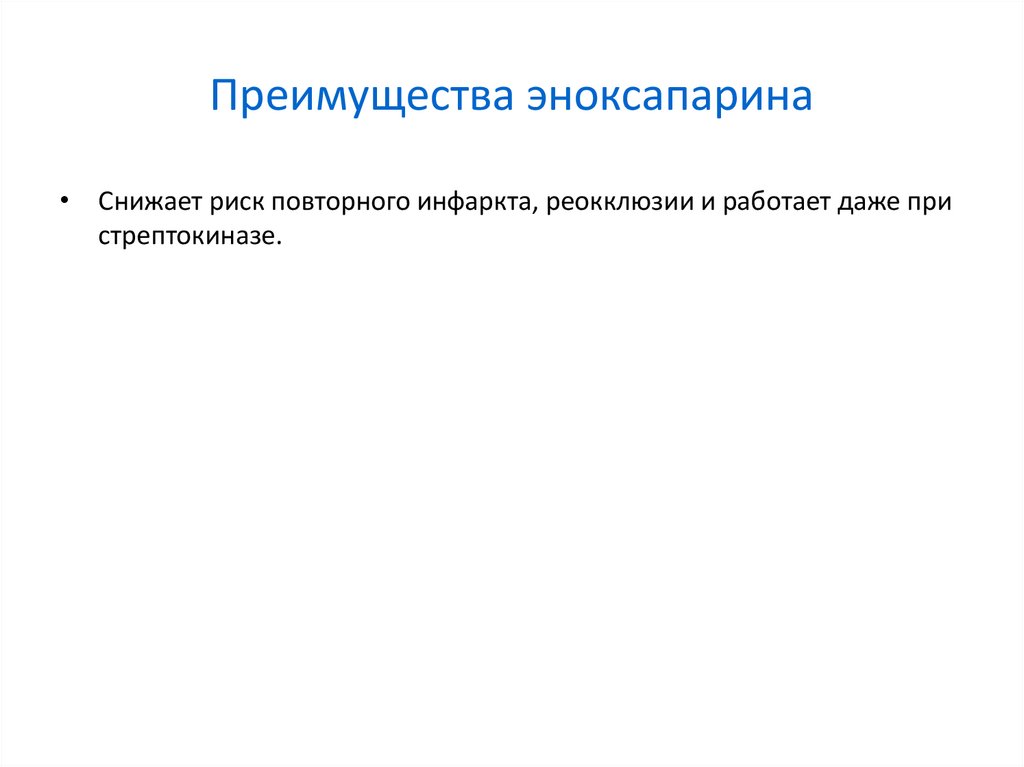 Преимущества эноксапарина

• Снижает риск повторного инфаркта, реокклюзии и работает даже при стрептокиназе.